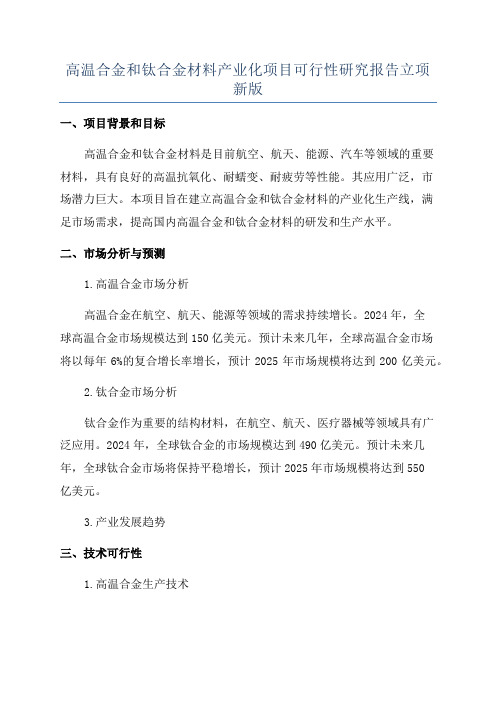 高温合金和钛合金材料产业化项目可行性研究报告立项新版

一、项目背景和目标

高温合金和钛合金材料是目前航空、航天、能源、汽车等领域的重要材料，具有良好的高温抗氧化、耐蠕变、耐疲劳等性能。其应用广泛，市场潜力巨大。本项目旨在建立高温合金和钛合金材料的产业化生产线，满足市场需求，提高国内高温合金和钛合金材料的研发和生产水平。

二、市场分析与预测

1.高温合金市场分析

高温合金在航空、航天、能源等领域的需求持续增长。2024年，全球高温合金市场规模达到150亿美元。预计未来几年，全球高温合金市场将以每年6%的复合增长率增长，预计2025年市场规模将达到200亿美元。

2.钛合金市场分析

钛合金作为重要的结构材料，在航空、航天、医疗器械等领域具有广泛应用。2024年，全球钛合金的市场规模达到490亿美元。预计未来几年，全球钛合金市场将保持平稳增长，预计2025年市场规模将达到550亿美元。

3.产业发展趋势

三、技术可行性

1.高温合金生产技术